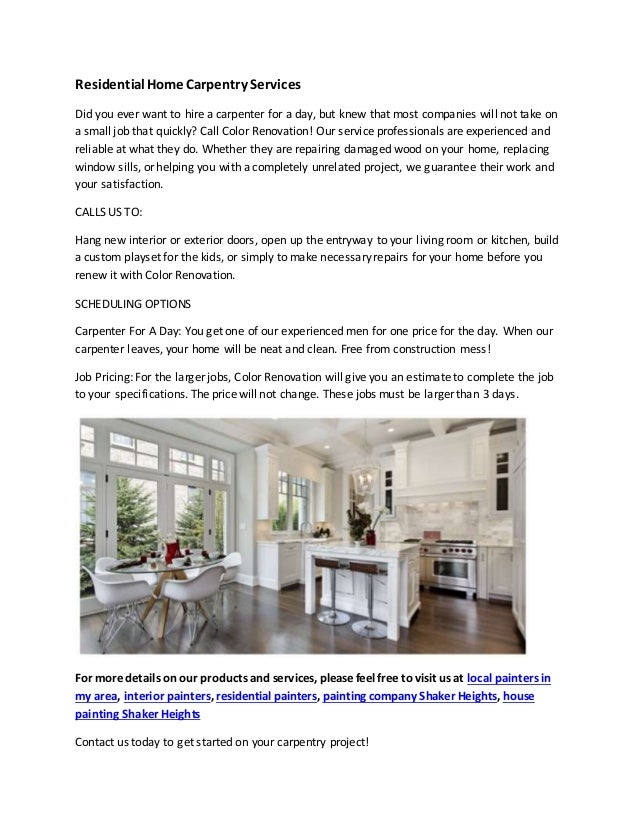 Residential Home Carpentry Services

Did you ever want to hire a carpenter for a day, but knew that most companies will not take on a small job that quickly? Call Color Renovation! Our service professionals are experienced and reliable at what they do. Whether they are repairing damaged wood on your home, replacing window sills, or helping you with a completely unrelated project, we guarantee their work and your satisfaction.

CALLS US TO:

Hang new interior or exterior doors, open up the entryway to your living room or kitchen, build a custom playset for the kids, or simply to make necessary repairs for your home before you renew it with Color Renovation.

SCHEDULING OPTIONS

Carpenter For A Day: You get one of our experienced men for one price for the day. When our carpenter leaves, your home will be neat and clean. Free from construction mess!

Job Pricing: For the larger jobs, Color Renovation will give you an estimate to complete the job to your specifications. The price will not change. These jobs must be larger than 3 days.

For more details on our products and services, please feel free to visit us at local painters in my area, interior painters, residential painters, painting company Shaker Heights, house painting Shaker Heights

Contact us today to get started on your carpentry project!